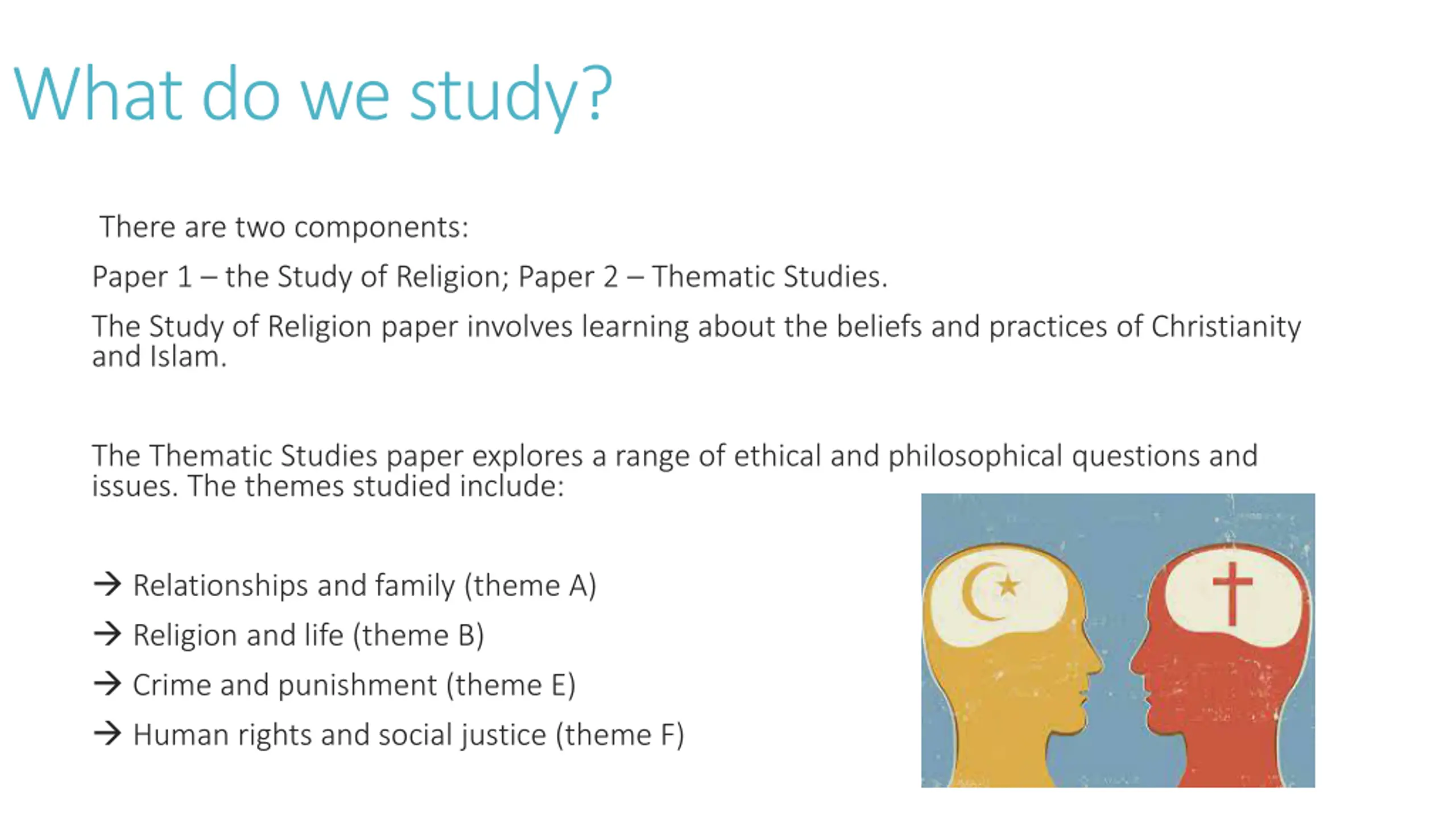 What do we study?

There are two components:

Paper 1 – the Study of Religion; Paper 2 – Thematic Studies.

The Study of Religion paper involves learning about the beliefs and practices of Christianity and Islam.

The Thematic Studies paper explores a range of ethical and philosophical questions and issues. The themes studied include:

→ Relationships and family (theme A)

→ Religion and life (theme B)

→ Crime and punishment (theme E)

→ Human rights and social justice (theme F)